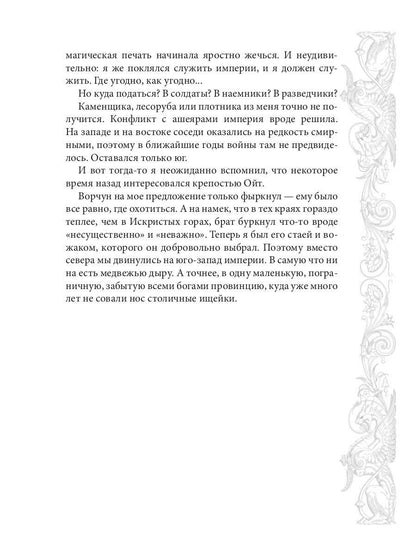 магическая печать начинала яростно жечься. И неудивительно: я же поклялся служить империи, и я должен служить. Где угодно, как угодно...

Но куда податься? В солдаты? В наемники? В разведчики?

Каменщика, лесоруба или плотника из меня точно не получится. Конфликт с ашеярами империя вроде решила. На западе и на востоке соседи оказались на редкость смирными, поэтому в ближайшие годы войны там не предвиделось. Оставался только юг.

И вот тогда-то я неожиданно вспомнил, что некоторое время назад интересовался крепостью Ойт.

Ворчун на мое предложение только фыркнул — ему было все равно, где охотиться. А на намек, что в тех краях гораздо теплее, чем в Искристых горах, брат буркнул что-то вроде «несущественно» и «неважно». Теперь я был его стаей и вожаком, которого он добровольно выбрал. Поэтому вместо севера мы двинулись на юго-запад империи. В самую что ни на есть медвежью дыру. А точнее, в одну маленькую, пограничную, забытую всеми богами провинцию, куда уже много лет не совали нос столичные ищейки.